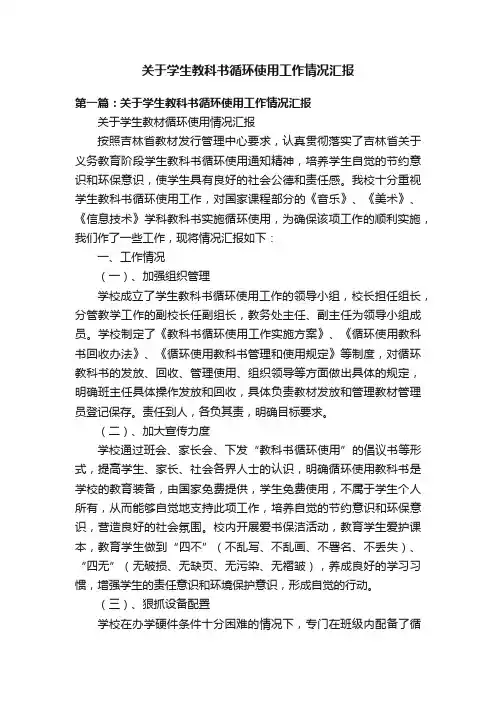 关于学生教科书循环使用工作情况汇报

第一篇：关于学生教科书循环使用工作情况汇报

关于学生教材循环使用情况汇报

按照吉林省教材发行管理中心要求，认真贯彻落实了吉林省关于义务教育阶段学生教科书循环使用通知精神，培养学生自觉的节约意识和环保意识，使学生具有良好的社会公德和责任感。我校十分重视学生教科书循环使用工作，对国家课程部分的《音乐》、《美术》、《信息技术》学科教科书实施循环使用，为确保该项工作的顺利实施，我们作了一些工作，现将情况汇报如下：

一、工作情况

（一）、加强组织管理

学校成立了学生教科书循环使用工作的领导小组，校长担任组长，分管教学工作的副校长任副组长，教务处主任、副主任为领导小组成员。学校制定了《教科书循环使用工作实施方案》、《循环使用教科书回收办法》、《循环使用教科书管理和使用规定》等制度，对循环教科书的发放、回收、管理使用、组织领导等方面做出具体的规定，明确班主任具体操作发放和回收，具体负责教材发放和管理教材管理员登记保存。责任到人，各负其责，明确目标要求。

（二）、加大宣传力度

学校通过班会、家长会、下发“教科书循环使用”的倡议书等形式，提高学生、家长、社会各界人士的认识，明确循环使用教科书是学校的教育装备，由国家免费提供，学生免费使用，不属于学生个人所有，从而能够自觉地支持此项工作，培养自觉的节约意识和环保意识，营造良好的社会氛围。校内开展爱书保洁活动，教育学生爱护课本，教育学生做到“四不”（不乱写、不乱画、不署名、不丢失）、“四无”（无破损、无缺页、无污染、无褶皱），养成良好的学习习惯，增强学生的责任意识和环境保护意识，形成自觉的行动。

（三）、狠抓设备配置

学校在办学硬件条件十分困难的情况下，专门在班级内配备了循